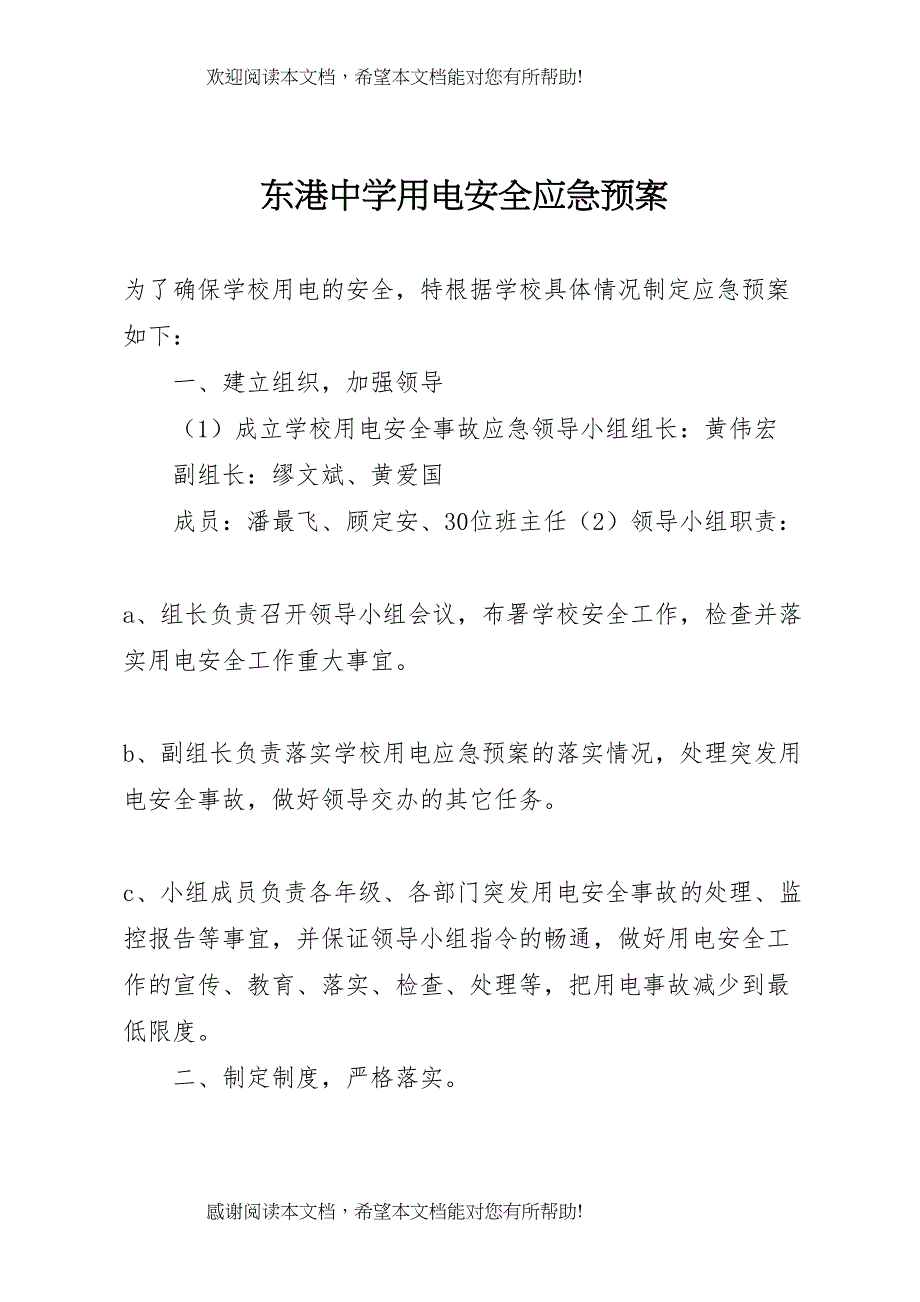 欢迎阅读本文档，希望本文档能对您有所帮助!

东港中学用电安全应急预案

为了确保学校用电的安全，特根据学校具体情况制定应急预案如下：

一、建立组织，加强领导

（1）成立学校用电安全事故应急领导小组组长：黄伟宏

副组长：缪文斌、黄爱国

成员：潘最飞、顾定安、30位班主任（2）领导小组职责：

a、组长负责召开领导小组会议，布署学校安全工作，检查并落实用电安全工作重大事宜。

b、副组长负责落实学校用电应急预案的落实情况，处理突发用电安全事故，做好领导交办的其它任务。

c、小组成员负责各年级、各部门突发用电安全事故的处理、监控报告等事宜，并保证领导小组指令的畅通，做好用电安全工作的宣传、教育、落实、检查、处理等，把用电事故减少到最低限度。

二、制定制度，严格落实。

感谢阅读本文档，希望本文档能对您有所帮助!